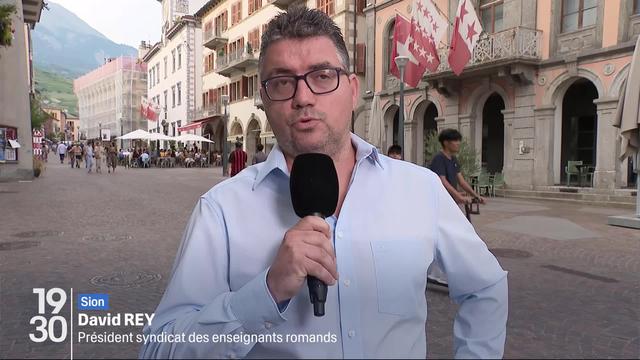 19
30
Sion
David REY
Président syndicat des enseignants romands